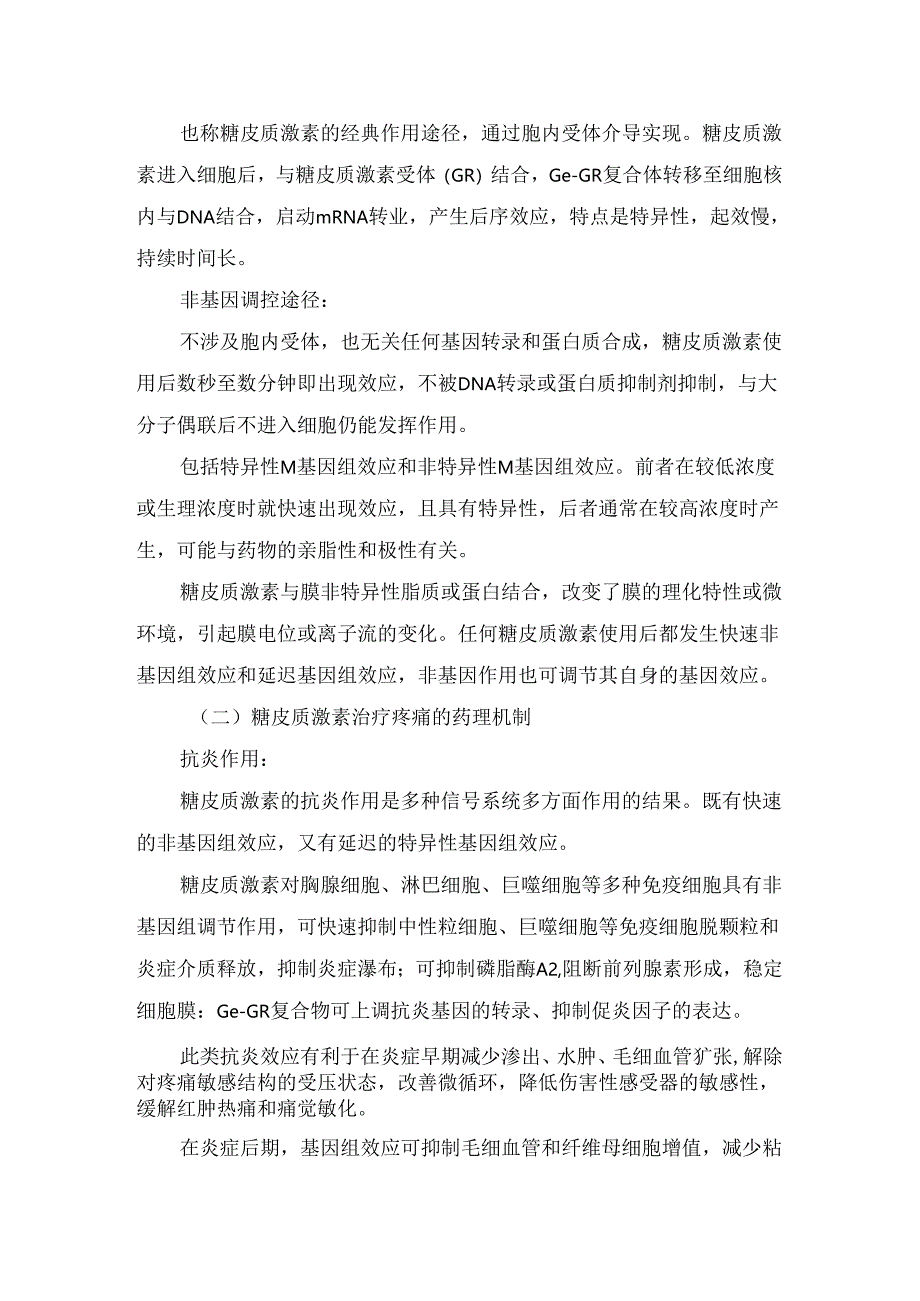 也称糖皮质激素的经典作用途径，通过胞内受体介导实现。糖皮质激素进入细胞后，与糖皮质激素受体（GR）结合，Ge-GR复合体转移至细胞核内与DNA结合，启动mRNA转业，产生后序效应，特点是特异性，起效慢，持续时间长。

非基因调控途径：

不涉及胞内受体，也无关任何基因转录和蛋白质合成，糖皮质激素使用后数秒至数分钟即出现效应，不被DNA转录或蛋白质抑制剂抑制，与大分子偶联后不进入细胞仍能发挥作用。

包括特异性M基因组效应和非特异性M基因组效应。前者在较低浓度或生理浓度时就快速出现效应，且具有特异性，后者通常在较高浓度时产生，可能与药物的亲脂性和极性有关。

糖皮质激素与膜非特异性脂质或蛋白结合，改变了膜的理化特性或微环境，引起膜电位或离子流的变化。任何糖皮质激素使用后都发生快速非基因组效应和延迟基因组效应，非基因作用也可调节其自身的基因效应。

（二）糖皮质激素治疗疼痛的药理机制

抗炎作用：

糖皮质激素的抗炎作用是多种信号系统多方面作用的结果。既有快速的非基因组效应，又有延迟的特异性基因组效应。

糖皮质激素对胸腺细胞、淋巴细胞、巨噬细胞等多种免疫细胞具有非基因组调节作用，可快速抑制中性粒细胞、巨噬细胞等免疫细胞脱颗粒和炎症介质释放，抑制炎症瀑布；可抑制磷脂酶A2,阻断前列腺素形成，稳定细胞膜：Ge-GR复合物可上调抗炎基因的转录、抑制促炎因子的表达。

此类抗炎效应有利于在炎症早期减少渗出、水肿、毛细血管扩张，解除对疼痛敏感结构的受压状态，改善微循环，降低伤害性感受器的敏感性，缓解红肿热痛和痛觉敏化。

在炎症后期，基因组效应可抑制毛细血管和纤维母细胞增值，减少粘